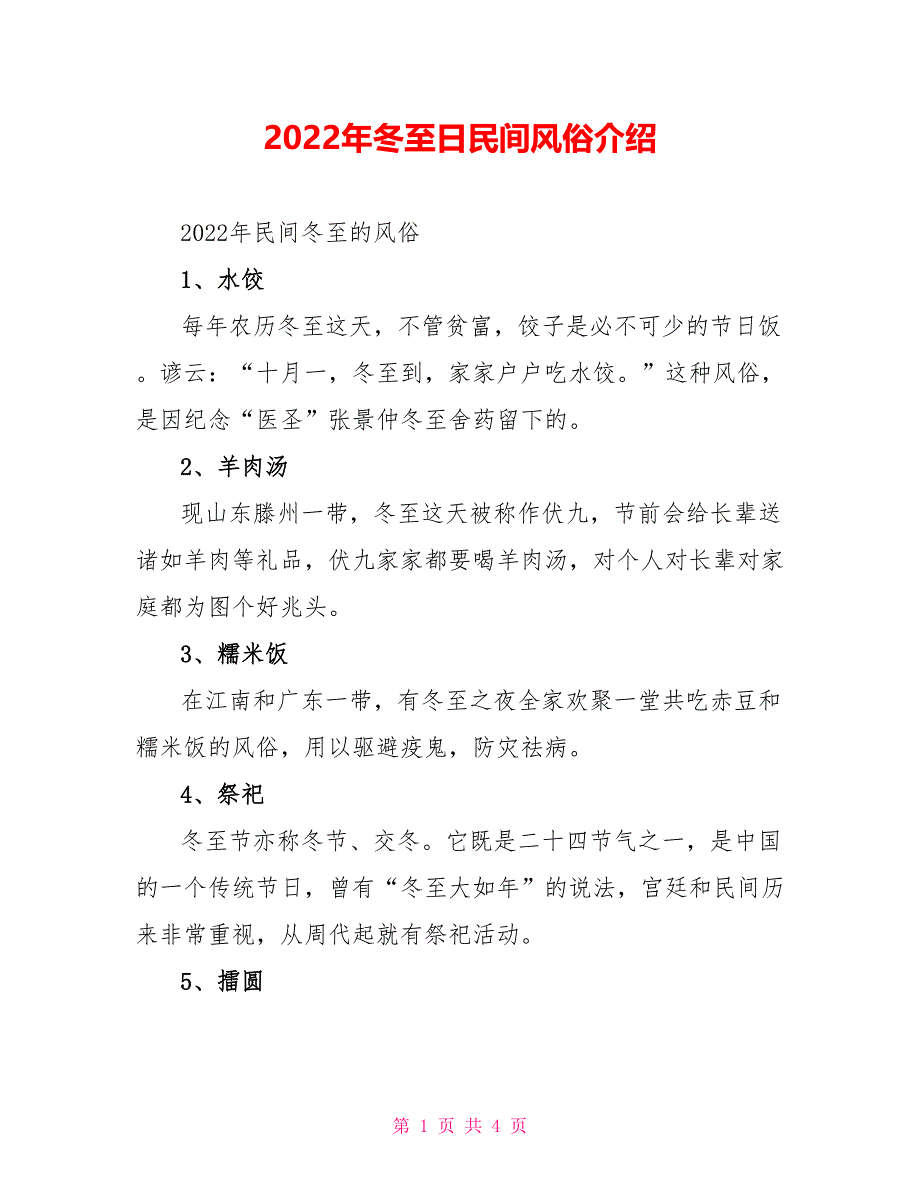 2022年冬至日民间风俗介绍

2022年民间冬至的风俗

1、水饺

每年农历冬至这天，不管贫富，饺子是必不可少的节日饭。谚云：“十月一，冬至到，家家户户吃水饺。”这种风俗，是因纪念“医圣”张景仲冬至舍药留下的。

2、羊肉汤

现山东滕州一带，冬至这天被称作伏九，节前会给长辈送诸如羊肉等礼品，伏九家家都要喝羊肉汤，对个人对长辈对家庭都为图个好兆头。

3、糯米饭

在江南和广东一带，有冬至之夜全家欢聚一堂共吃赤豆和糯米饭的风俗，用以驱避疫鬼，防灾祛病。

4、祭祀

冬至节亦称冬节、交冬。它既是二十四节气之一，是中国的一个传统节日，曾有“冬至大如年”的说法，宫廷和民间历来非常重视，从周代起就有祭祀活动。

5、擂圆

第 1 页 共 4 页